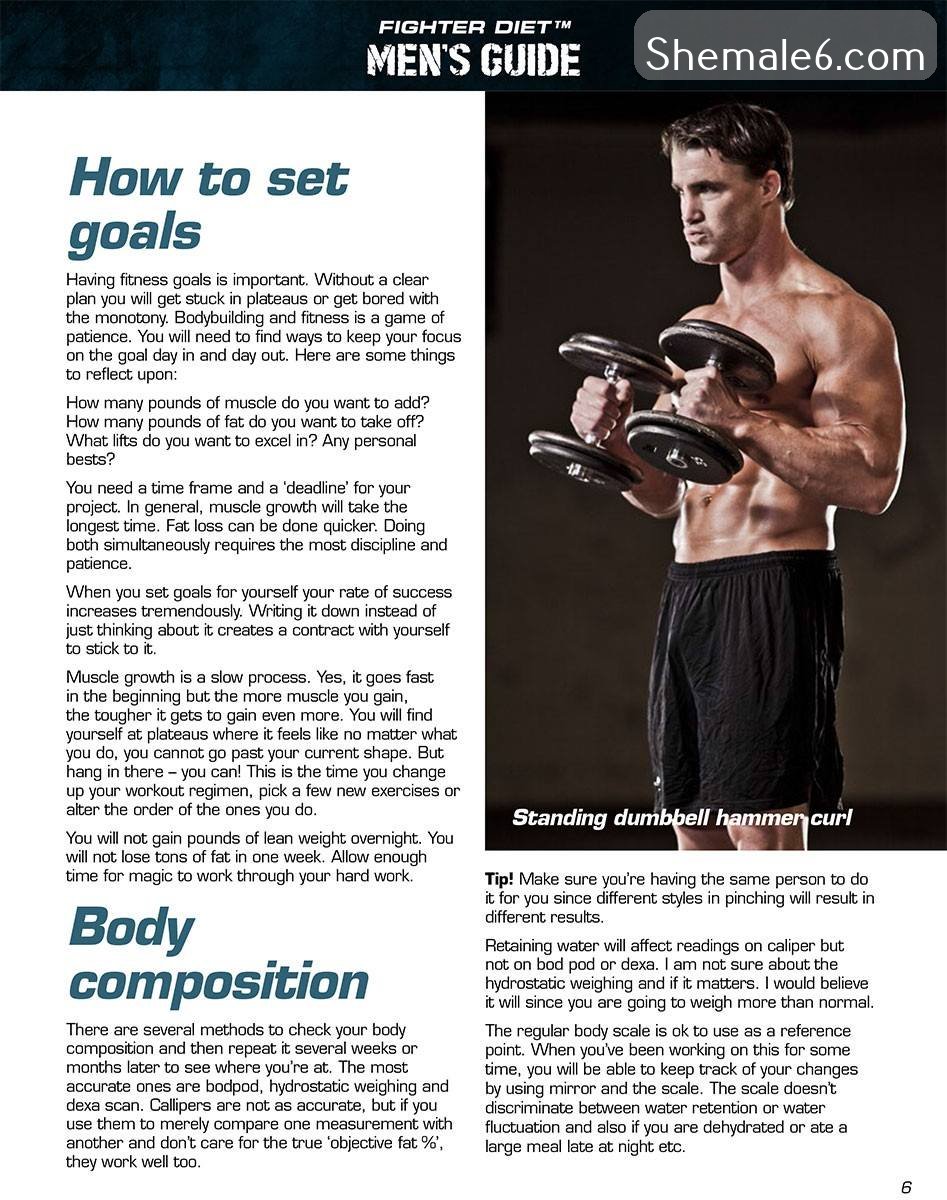 FIGHTER DIET™
MEN'S GUIDE

How to set goals

Having fitness goals is important. Without a clear plan you will get stuck in plateaus or get bored with the monotony. Bodybuilding and fitness is a game of patience. You will need to find ways to keep your focus on the goal day in and day out. Here are some things to reflect upon:

How many pounds of muscle do you want to add? How many pounds of fat do you want to take off? What lifts do you want to excel in? Any personal bests?

You need a time frame and a 'deadline' for your project. In general, muscle growth will take the longest time. Fat loss can be done quicker. Doing both simultaneously requires the most discipline and patience.

When you set goals for yourself your rate of success increases tremendously. Writing it down instead of just thinking about it creates a contract with yourself to stick to it.

Muscle growth is a slow process. Yes, it goes fast in the beginning but the more muscle you gain, the tougher it gets to gain even more. You will find yourself at plateaus where it feels like no matter what you do, you cannot go past your current shape. But hang in there – you can! This is the time you change up your workout regimen, pick a few new exercises or alter the order of the ones you do.

You will not gain pounds of lean weight overnight. You will not lose tons of fat in one week. Allow enough time for magic to work through your hard work.

Body composition

There are several methods to check your body composition and then repeat it several weeks or months later to see where you're at. The most accurate ones are bodpod, hydrostatic weighing and dexa scan. Callipers are not as accurate, but if you use them to merely compare one measurement with another and don't care for the true 'objective fat %', they work well too.

Standing dumbbell hammer curl

Tip! Make sure you're having the same person to do it for you since different styles in pinching will result in different results.

Retaining water will affect readings on caliper but not on bod pod or dexa. I am not sure about the hydrostatic weighing and if it matters. I would believe it will since you are going to weigh more than normal.

The regular body scale is ok to use as a reference point. When you've been working on this for some time, you will be able to keep track of your changes by using mirror and the scale. The scale doesn't discriminate between water retention or water fluctuation and also if you are dehydrated or ate a large meal late at night etc.

6

Shemale6.com